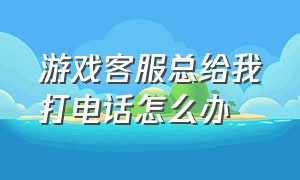 游戏客服总给我打电话怎么办